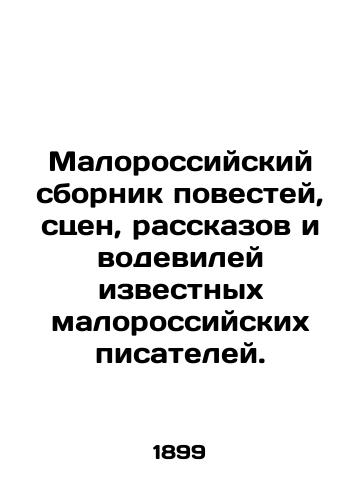 Малороссийский сборник повестей, сцен, рассказов и водевилей известных малороссийских писателей.

1899